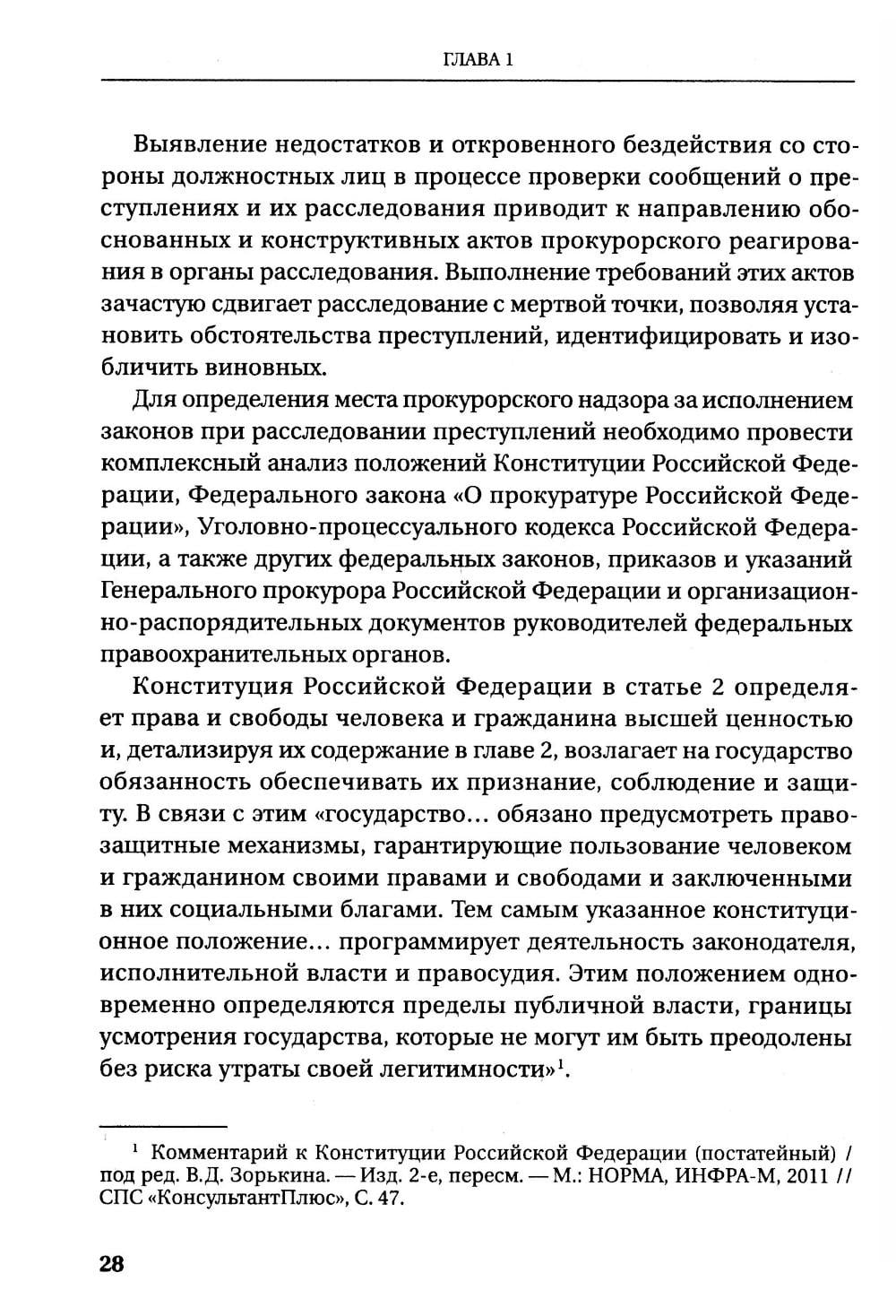 ГЛАВА 1

Выявление недостатков и откровенного бездействия со стороны должностных лиц в процессе проверки сообщений о преступлениях и их расследования приводит к направлению обоснованных и конструктивных актов прокурорского реагирования в органы расследования. Выполнение требований этих актов зачастую сдвигает расследование с мертвой точки, позволяя установить обстоятельства преступлений, идентифицировать и изобличить виновных.

Для определения места прокурорского надзора за исполнением законов при расследовании преступлений необходимо провести комплексный анализ положений Конституции Российской Федерации, Федерального закона «О прокуратуре Российской Федерации», Уголовно-процессуального кодекса Российской Федерации, а также других федеральных законов, приказов и указаний Генерального прокурора Российской Федерации и организационно-распорядительных документов руководителей федеральных правоохранительных органов.

Конституция Российской Федерации в статье 2 определяет права и свободы человека и гражданина высшей ценностью и, детализируя их содержание в главе 2, возлагает на государство обязанность обеспечивать их признание, соблюдение и защиту. В связи с этим «государство... обязано предусмотреть правозащитные механизмы, гарантирующие пользование человеком и гражданином своими правами и свободами и заключенными в них социальными благами. Тем самым указанное конституционное положение... программирует деятельность законодателя, исполнительной власти и правосудия. Этим положением одновременно определяются пределы публичной власти, границы усмотрения государства, которые не могут им быть преодолены без риска утраты своей легитимности»$^1$.

$^1$ Комментарий к Конституции Российской Федерации (постатейный) / под ред. В.Д. Зорькина. — Изд. 2-е, пересм. — М.: НОРМА, ИНФРА-М, 2011 // СПС «КонсультантПлюс», С. 47.

28